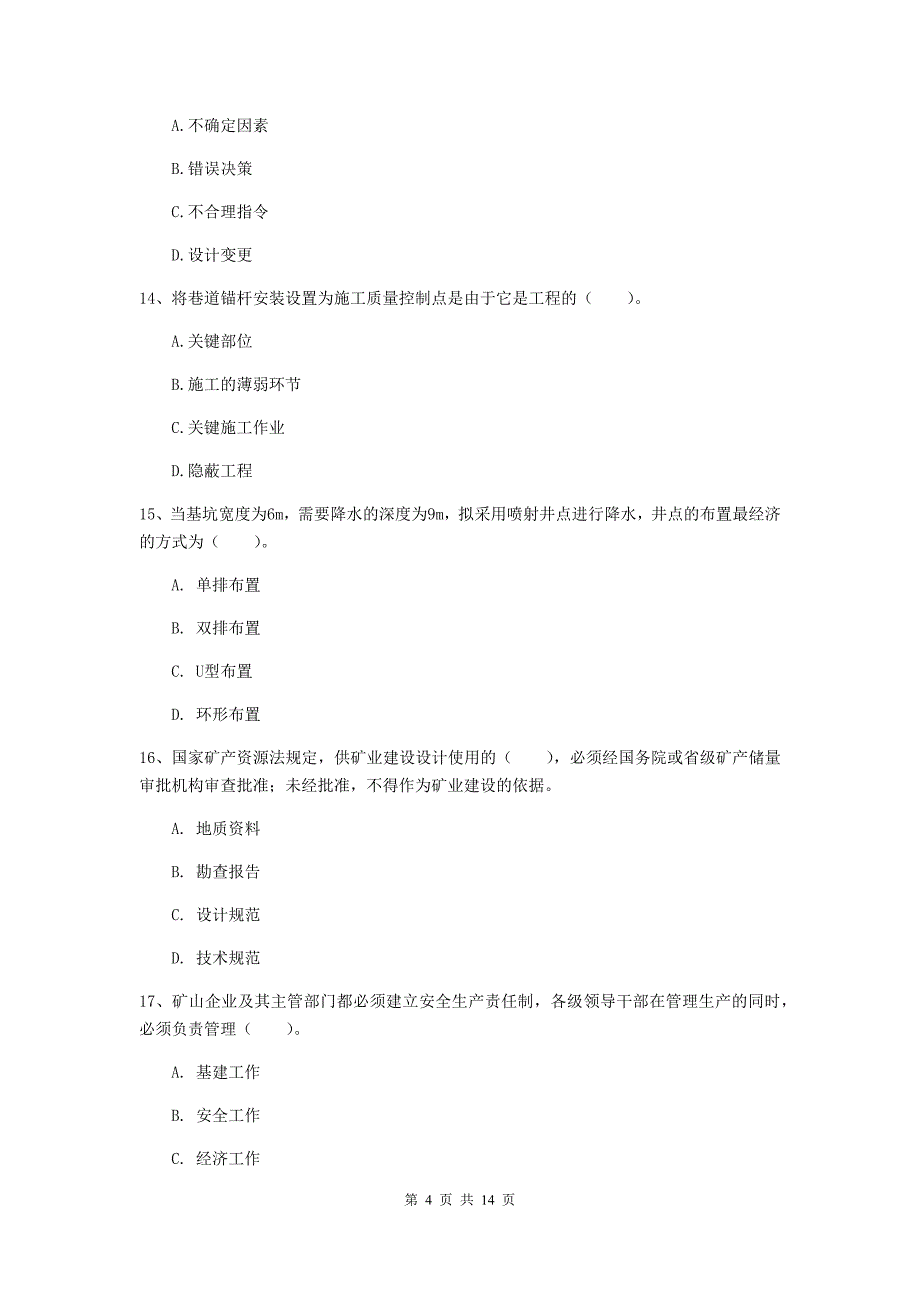 A.不确定因素

B.错误决策

C.不合理指令

D.设计变更

14、将巷道锚杆安装设置为施工质量控制点是由于它是工程的（　　）。

A.关键部位

B.施工的薄弱环节

C.关键施工作业

D.隐蔽工程

15、当基坑宽度为6m，需要降水的深度为9m，拟采用喷射井点进行降水，井点的布置最经济的方式为（　　）。

A. 单排布置

B. 双排布置

C. U型布置

D. 环形布置

16、国家矿产资源法规定，供矿业建设设计使用的（　　），必须经国务院或省级矿产储量审批机构审查批准；未经批准，不得作为矿业建设的依据。

A. 地质资料

B. 勘查报告

C. 设计规范

D. 技术规范

17、矿山企业及其主管部门都必须建立安全生产责任制，各级领导干部在管理生产的同时，必须负责管理（　　）。

A. 基建工作

B. 安全工作

C. 经济工作

第 4 页 共 14 页